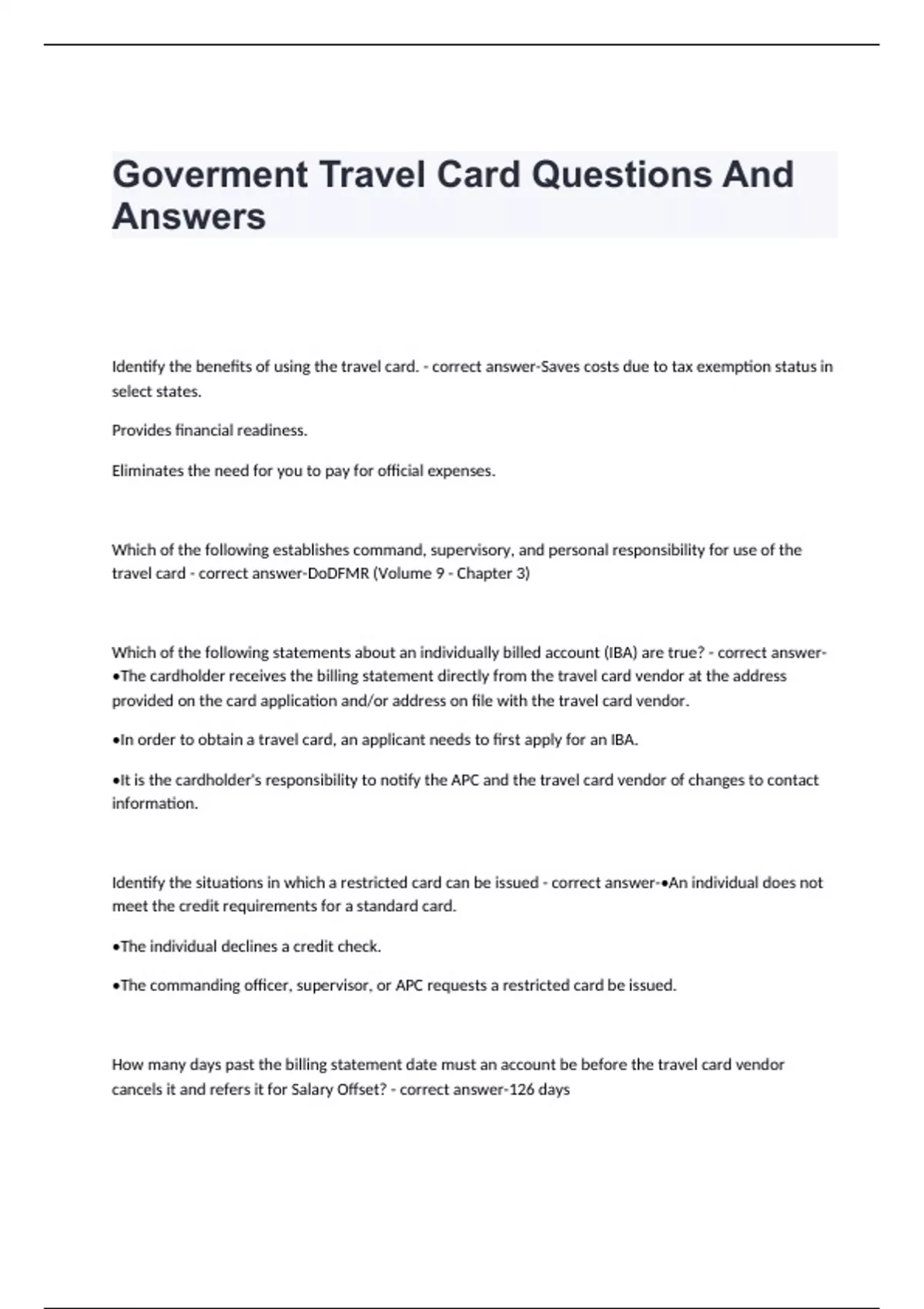 Goverment Travel Card Questions And Answers

Identify the benefits of using the travel card. - correct answer-Saves costs due to tax exemption status in select states.

Provides financial readiness.

Eliminates the need for you to pay for official expenses.

Which of the following establishes command, supervisory, and personal responsibility for use of the travel card - correct answer-DoDFMR (Volume 9 - Chapter 3)

Which of the following statements about an individually billed account (IBA) are true? - correct answer-•The cardholder receives the billing statement directly from the travel card vendor at the address provided on the card application and/or address on file with the travel card vendor.

•In order to obtain a travel card, an applicant needs to first apply for an IBA.

•It is the cardholder's responsibility to notify the APC and the travel card vendor of changes to contact information.

Identify the situations in which a restricted card can be issued - correct answer-•An individual does not meet the credit requirements for a standard card.

•The individual declines a credit check.

•The commanding officer, supervisor, or APC requests a restricted card be issued.

How many days past the billing statement date must an account be before the travel card vendor cancels it and refers it for Salary Offset? - correct answer-126 days